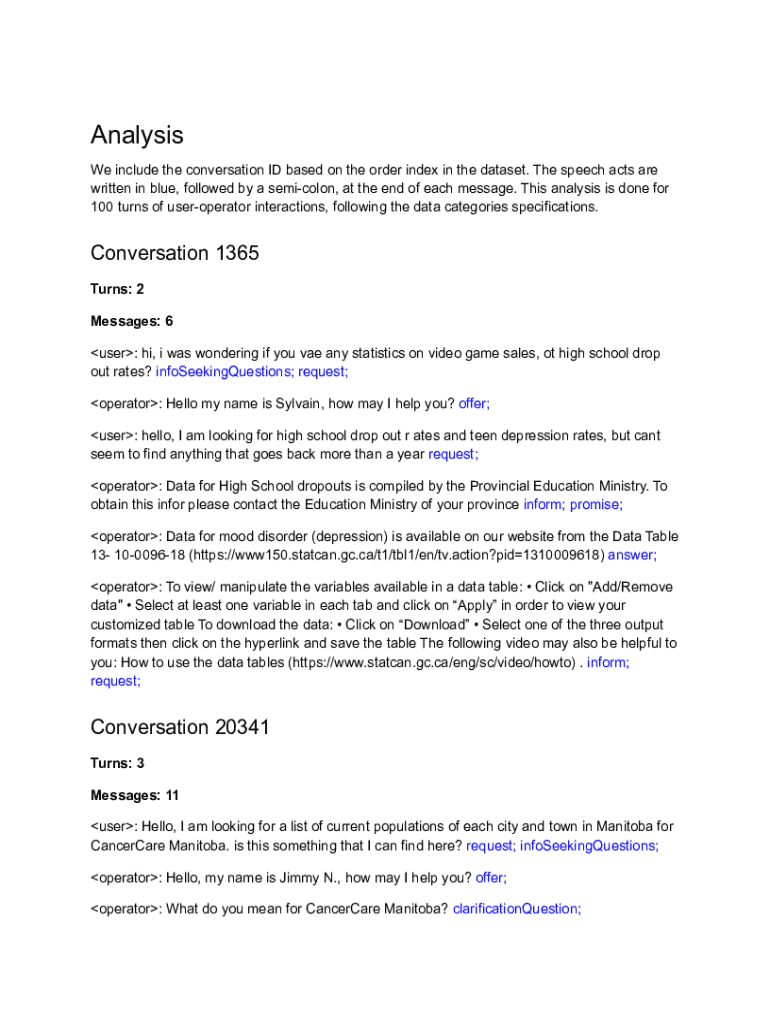 Analysis

We include the conversation ID based on the order index in the dataset. The speech acts are written in blue, followed by a semi-colon, at the end of each message. This analysis is done for 100 turns of user-operator interactions, following the data categories specifications.

Conversation 1365

Turns: 2

Messages: 6

<user>: hi, i was wondering if you vae any statistics on video game sales, ot high school drop out rates? infoSeekingQuestions; request;

<operator>: Hello my name is Sylvain, how may I help you? offer;

<user>: hello, I am looking for high school drop out r ates and teen depression rates, but cant seem to find anything that goes back more than a year request;

<operator>: Data for High School dropouts is compiled by the Provincial Education Ministry. To obtain this infor please contact the Education Ministry of your province inform; promise;

<operator>: Data for mood disorder (depression) is available on our website from the Data Table 13- 10-0096-18 (https://www150.statcan.gc.ca/t1/tbl1/en/tv.action?pid=1310009618) answer;

<operator>: To view/ manipulate the variables available in a data table: • Click on "Add/Remove data" • Select at least one variable in each tab and click on “Apply” in order to view your customized table To download the data: • Click on “Download” • Select one of the three output formats then click on the hyperlink and save the table The following video may also be helpful to you: How to use the data tables (https://www.statcan.gc.ca/eng/sc/video/howto) . inform; request;

Conversation 20341

Turns: 3

Messages: 11

<user>: Hello, I am looking for a list of current populations of each city and town in Manitoba for CancerCare Manitoba. is this something that I can find here? request; infoSeekingQuestions;

<operator>: Hello, my name is Jimmy N., how may I help you? offer;

<operator>: What do you mean for CancerCare Manitoba? clarificationQuestion;